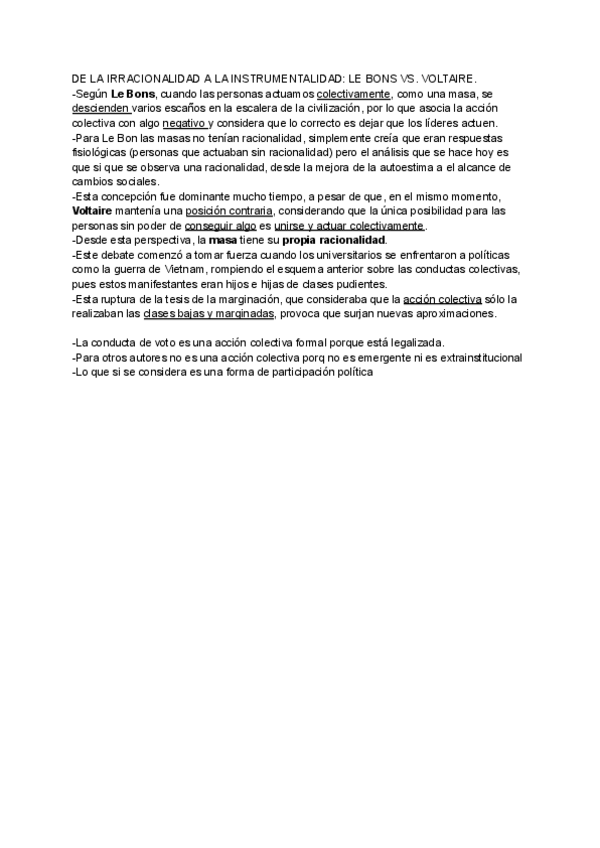 DE LA IRRACIONALIDAD A LA INSTRUMENTALIDAD: LE BONS VS. VOLTAIRE.
-Según Le Bons, cuando las personas actuamos colectivamente, como una masa, se descienden varios escaños en la escalera de la civilización, por lo que asocia la acción colectiva con algo negativo y considera que lo correcto es dejar que los líderes actuen.
-Para Le Bon las masas no tenían racionalidad, simplemente creía que eran respuestas fisiológicas (personas que actuaban sin racionalidad) pero el análisis que se hace hoy es que si que se observa una racionalidad, desde la mejora de la autoestima a el alcance de cambios sociales.
-Esta concepción fue dominante mucho tiempo, a pesar de que, en el mismo momento, Voltaire mantenía una posición contraria, considerando que la única posibilidad para las personas sin poder de conseguir algo es unirse y actuar colectivamente.
-Desde esta perspectiva, la masa tiene su propia racionalidad.
-Este debate comenzó a tomar fuerza cuando los universitarios se enfrentaron a políticas como la guerra de Vietnam, rompiendo el esquema anterior sobre las conductas colectivas, pues estos manifestantes eran hijos e hijas de clases pudientes.
-Esta ruptura de la tesis de la marginación, que consideraba que la acción colectiva sólo la realizaban las clases bajas y marginadas, provoca que surjan nuevas aproximaciones.

-La conducta de voto es una acción colectiva formal porque está legalizada.
-Para otros autores no es una acción colectiva porq no es emergente ni es extrainstitucional
-Lo que si se considera es una forma de participación política